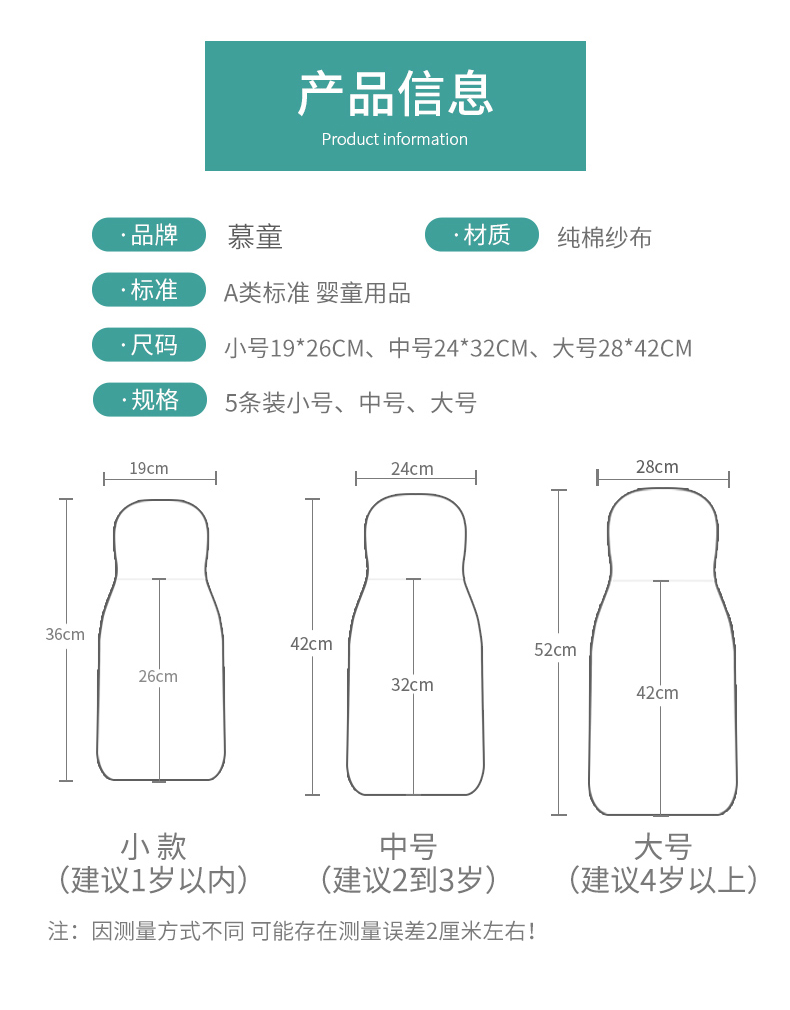 产品信息
Product information

·品牌 慕童
·材质 纯棉纱布
·标准 A类标准 婴童用品
·尺码 小号19*26CM、中号24*32CM、大号28*42CM
·规格 5条装小号、中号、大号

19cm
36cm
26cm
小 款
（建议1岁以内）

24cm
42cm
32cm
中号
（建议2到3岁）

28cm
52cm
42cm
大号
（建议4岁以上）

注：因测量方式不同 可能存在测量误差2厘米左右！